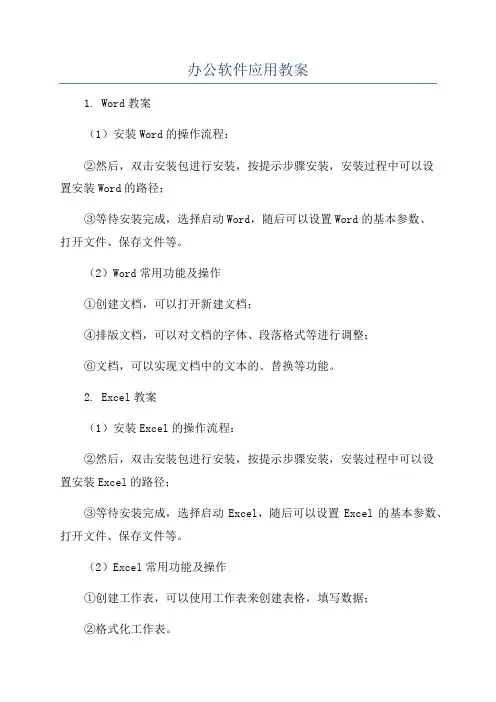 办公软件应用教案

1. Word 教案

（1）安装 Word 的操作流程：

②然后，双击安装包进行安装，按提示步骤安装，安装过程中可以设置安装 Word 的路径；

③等待安装完成，选择启动 Word，随后可以设置 Word 的基本参数、打开文件、保存文件等。

（2）Word 常用功能及操作

①创建文档，可以打开新建文档；

④排版文档，可以对文档的字体、段落格式等进行调整；

⑥文档，可以实现文档中的文本的、替换等功能。

2. Excel 教案

（1）安装 Excel 的操作流程：

②然后，双击安装包进行安装，按提示步骤安装，安装过程中可以设置安装 Excel 的路径；

③等待安装完成，选择启动 Excel，随后可以设置 Excel 的基本参数、打开文件、保存文件等。

（2）Excel 常用功能及操作

①创建工作表，可以使用工作表来创建表格，填写数据；

②格式化工作表。